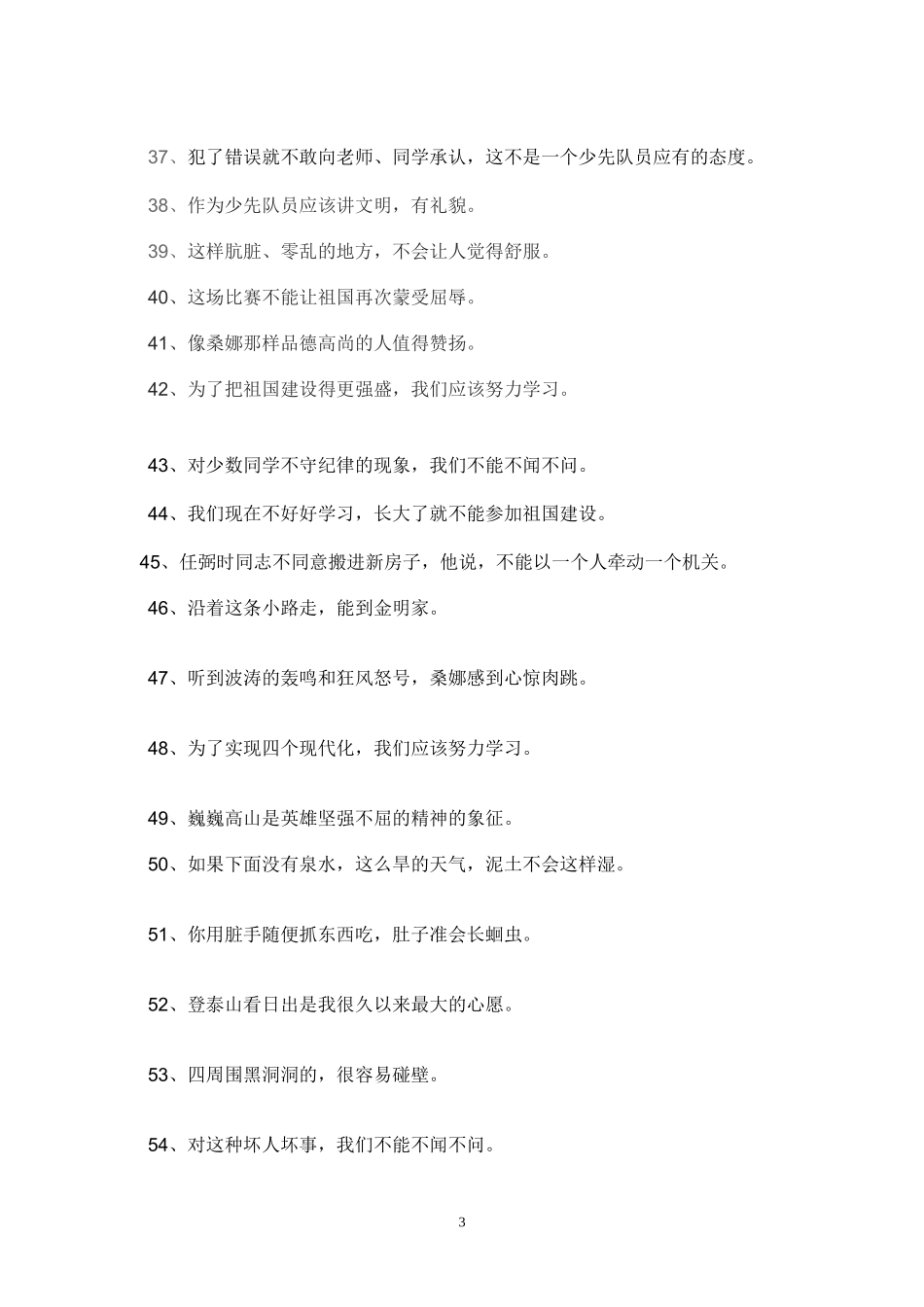 37、犯了错误就不敢向老师、同学承认，这不是一个少先队员应有的态度。

38、作为少先队员应该讲文明，有礼貌。

39、这样肮脏、零乱的地方，不会让人觉得舒服。

40、这场比赛不能让祖国再次蒙受屈辱。

41、像桑娜那样品德高尚的人值得赞扬。

42、为了把祖国建设得更强盛，我们应该努力学习。

43、对少数同学不守纪律的现象，我们不能不闻不问。

44、我们现在不好好学习，长大了就不能参加祖国建设。

45、任弼时同志不同意搬进新房子，他说，不能以一个人牵动一个机关。

46、沿着这条小路走，能到金明家。

47、听到波涛的轰鸣和狂风怒号，桑娜感到心惊肉跳。

48、为了实现四个现代化，我们应该努力学习。

49、巍巍高山是英雄坚强不屈的精神的象征。

50、如果下面没有泉水，这么旱的天气，泥土不会这样湿。

51、你用脏手随便抓东西吃，肚子准会长蛔虫。

52、登泰山看日出是我很久以来最大的心愿。

53、四周围黑洞洞的，很容易碰壁。

54、对这种坏人坏事，我们不能不闻不问。

3